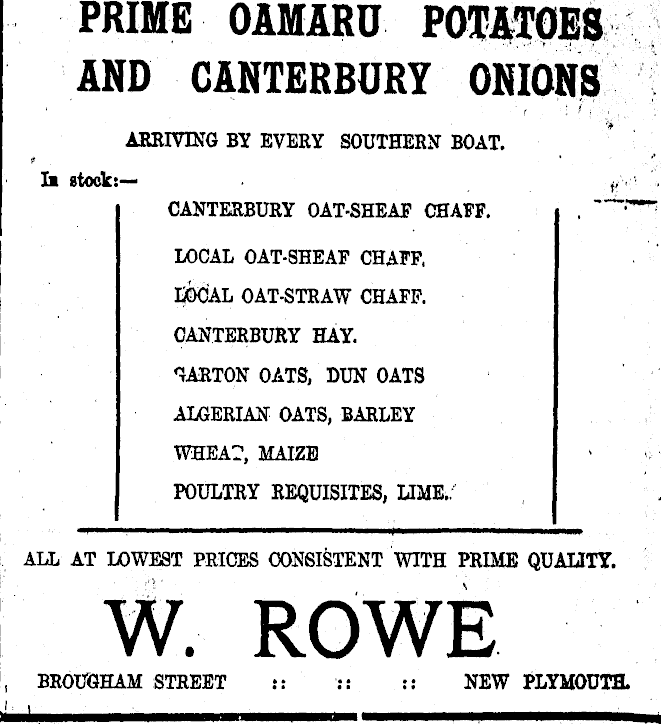 PRIME OAMARU POTATOES AND CANTERBURY ONIONS

ARRIVING BY EVERY SOUTHERN BOAT.

In stock:—

CANTERBURY OAT-SHEAF CHAFF.

LOCAL OAT-SHEAF CHAFF.

LOCAL OAT-STRAW CHAFF.

CANTERBURY HAY.

GARTON OATS, DUN OATS

ALGERIAN OATS, BARLEY

WHEAT, MAIZE

POULTRY REQUISITES, LIME.

ALL AT LOWEST PRICES CONSISTENT WITH PRIME QUALITY.

W. ROWE

BROUGHAM STREET :: :: :: NEW PLYMOUTH.